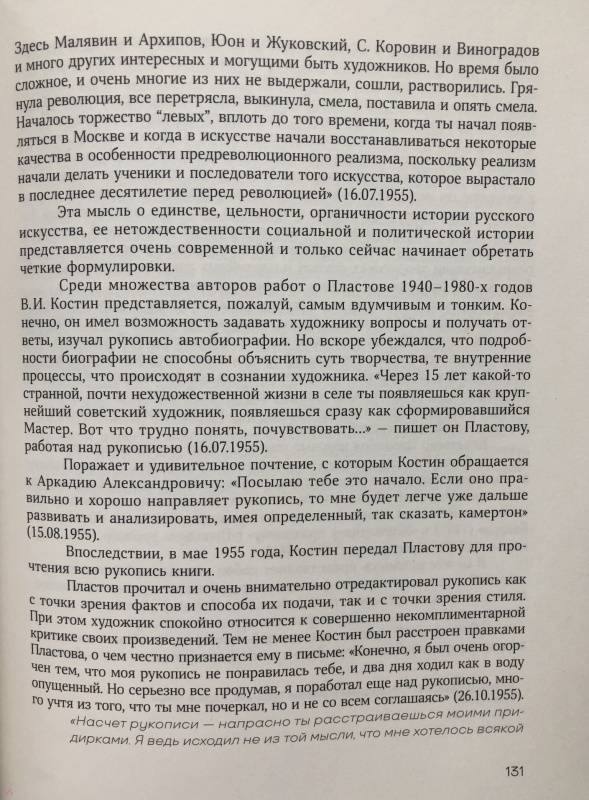 Здесь Малявин и Архипов, Юон и Жуковский, С. Коровин и Виноградов и много других интересных и могущими быть художников. Но время было сложное, и очень многие из них не выдержали, сошли, растворились. Грянула революция, все перетрясла, выкинула, смела, поставила и опять смела. Началось торжество "левых", вплоть до того времени, когда ты начал появляться в Москве и когда в искусстве начали восстанавливаться некоторые качества в особенности предреволюционного реализма, поскольку реализм начали делать ученики и последователи того искусства, которое вырастало в последнее десятилетие перед революцией» (16.07.1955).

Эта мысль о единстве, цельности, органичности истории русского искусства, ее нетождественности социальной и политической истории представляется очень современной и только сейчас начинает обретать четкие формулировки.

Среди множества авторов работ о Пластове 1940–1980-х годов В.И. Костин представляется, пожалуй, самым вдумчивым и тонким. Конечно, он имел возможность задавать художнику вопросы и получать ответы, изучал рукопись автобиографии. Но вскоре убеждался, что подробности биографии не способны объяснить суть творчества, те внутренние процессы, что происходят в сознании художника. «Через 15 лет какой-то странной, почти нехудожественной жизни в селе ты появляешься как крупнейший советский художник, появляешься сразу как сформировавшийся Мастер. Вот что трудно понять, почувствовать...» — пишет он Пластову, работая над рукописью (16.07.1955).

Поражает и удивительное почтение, с которым Костин обращается к Аркадию Александровичу: «Посылаю тебе это начало. Если оно правильно и хорошо направляет рукопись, то мне будет легче уже дальше развивать и анализировать, имея определенный, так сказать, камертон» (15.08.1955).

Впоследствии, в мае 1955 года, Костин передал Пластову для прочтения всю рукопись книги.

Пластов прочитал и очень внимательно отредактировал рукопись как с точки зрения фактов и способа их подачи, так и с точки зрения стиля. При этом художник спокойно относится к совершенно некомплиментарной критике своих произведений. Тем не менее Костин был расстроен правками Пластова, о чем честно признается ему в письме: «Конечно, я был очень огорчен тем, что моя рукопись не понравилась тебе, и два дня ходил как в воду опущенный. Но серьезно все продумав, я поработал еще над рукописью, многое учтя из того, что ты мне почеркал, но и не со всем соглашаясь» (26.10.1955).

«Насчет рукописи — напрасно ты расстраиваешься моими придирками. Я ведь исходил не из той мысли, что мне хотелось всякой

131